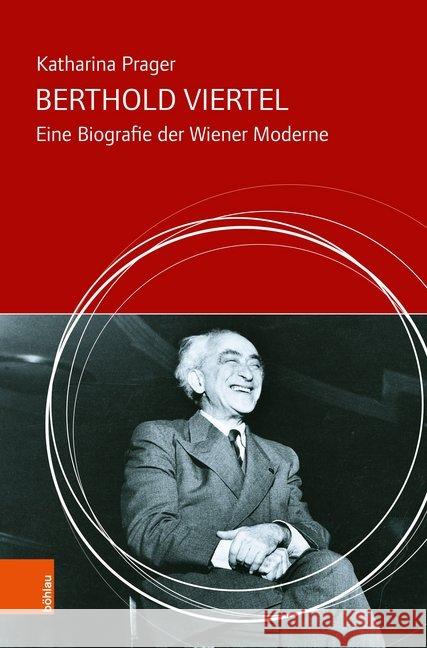 Katharina Prager
BERTHOLD VIERTEL
Eine Biografie der Wiener Moderne

böhlau